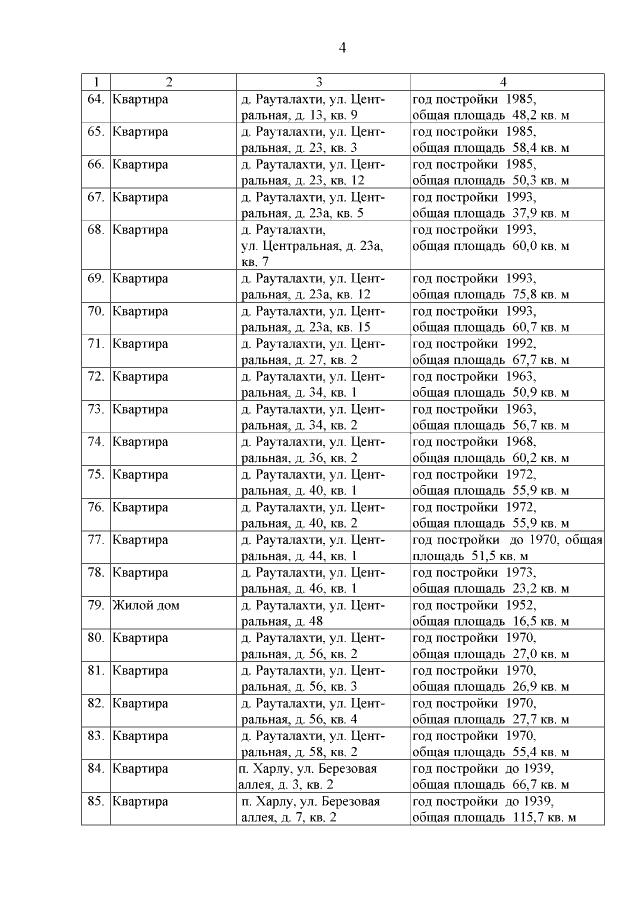 4

| 1 | 2 | 3 | 4 |
|---|---|---|---|
| 64. | Квартира | д. Рауталахти, ул. Центральная, д. 13, кв. 9 | год постройки 1985, общая площадь 48,2 кв. м |
| 65. | Квартира | д. Рауталахти, ул. Центральная, д. 23, кв. 3 | год постройки 1985, общая площадь 58,4 кв. м |
| 66. | Квартира | д. Рауталахти, ул. Центральная, д. 23, кв. 12 | год постройки 1985, общая площадь 50,3 кв. м |
| 67. | Квартира | д. Рауталахти, ул. Центральная, д. 23а, кв. 5 | год постройки 1993, общая площадь 37,9 кв. м |
| 68. | Квартира | д. Рауталахти, ул. Центральная, д. 23а, кв. 7 | год постройки 1993, общая площадь 60,0 кв. м |
| 69. | Квартира | д. Рауталахти, ул. Центральная, д. 23а, кв. 12 | год постройки 1993, общая площадь 75,8 кв. м |
| 70. | Квартира | д. Рауталахти, ул. Центральная, д. 23а, кв. 15 | год постройки 1993, общая площадь 60,7 кв. м |
| 71. | Квартира | д. Рауталахти, ул. Центральная, д. 27, кв. 2 | год постройки 1992, общая площадь 67,7 кв. м |
| 72. | Квартира | д. Рауталахти, ул. Центральная, д. 34, кв. 1 | год постройки 1963, общая площадь 50,9 кв. м |
| 73. | Квартира | д. Рауталахти, ул. Центральная, д. 34, кв. 2 | год постройки 1963, общая площадь 56,7 кв. м |
| 74. | Квартира | д. Рауталахти, ул. Центральная, д. 36, кв. 2 | год постройки 1968, общая площадь 60,2 кв. м |
| 75. | Квартира | д. Рауталахти, ул. Центральная, д. 40, кв. 1 | год постройки 1972, общая площадь 55,9 кв. м |
| 76. | Квартира | д. Рауталахти, ул. Центральная, д. 40, кв. 2 | год постройки 1972, общая площадь 55,9 кв. м |
| 77. | Квартира | д. Рауталахти, ул. Центральная, д. 44, кв. 1 | год постройки до 1970, общая площадь 51,5 кв. м |
| 78. | Квартира | д. Рауталахти, ул. Центральная, д. 46, кв. 1 | год постройки 1973, общая площадь 23,2 кв. м |
| 79. | Жилой дом | д. Рауталахти, ул. Центральная, д. 48 | год постройки 1952, общая площадь 16,5 кв. м |
| 80. | Квартира | д. Рауталахти, ул. Центральная, д. 56, кв. 2 | год постройки 1970, общая площадь 27,0 кв. м |
| 81. | Квартира | д. Рауталахти, ул. Центральная, д. 56, кв. 3 | год постройки 1970, общая площадь 26,9 кв. м |
| 82. | Квартира | д. Рауталахти, ул. Центральная, д. 56, кв. 4 | год постройки 1970, общая площадь 27,7 кв. м |
| 83. | Квартира | д. Рауталахти, ул. Центральная, д. 58, кв. 2 | год постройки 1970, общая площадь 55,4 кв. м |
| 84. | Квартира | п. Харлу, ул. Березовая аллея, д. 3, кв. 2 | год постройки до 1939, общая площадь 66,7 кв. м |
| 85. | Квартира | п. Харлу, ул. Березовая аллея, д. 7, кв. 2 | год постройки до 1939, общая площадь 115,7 кв. м |